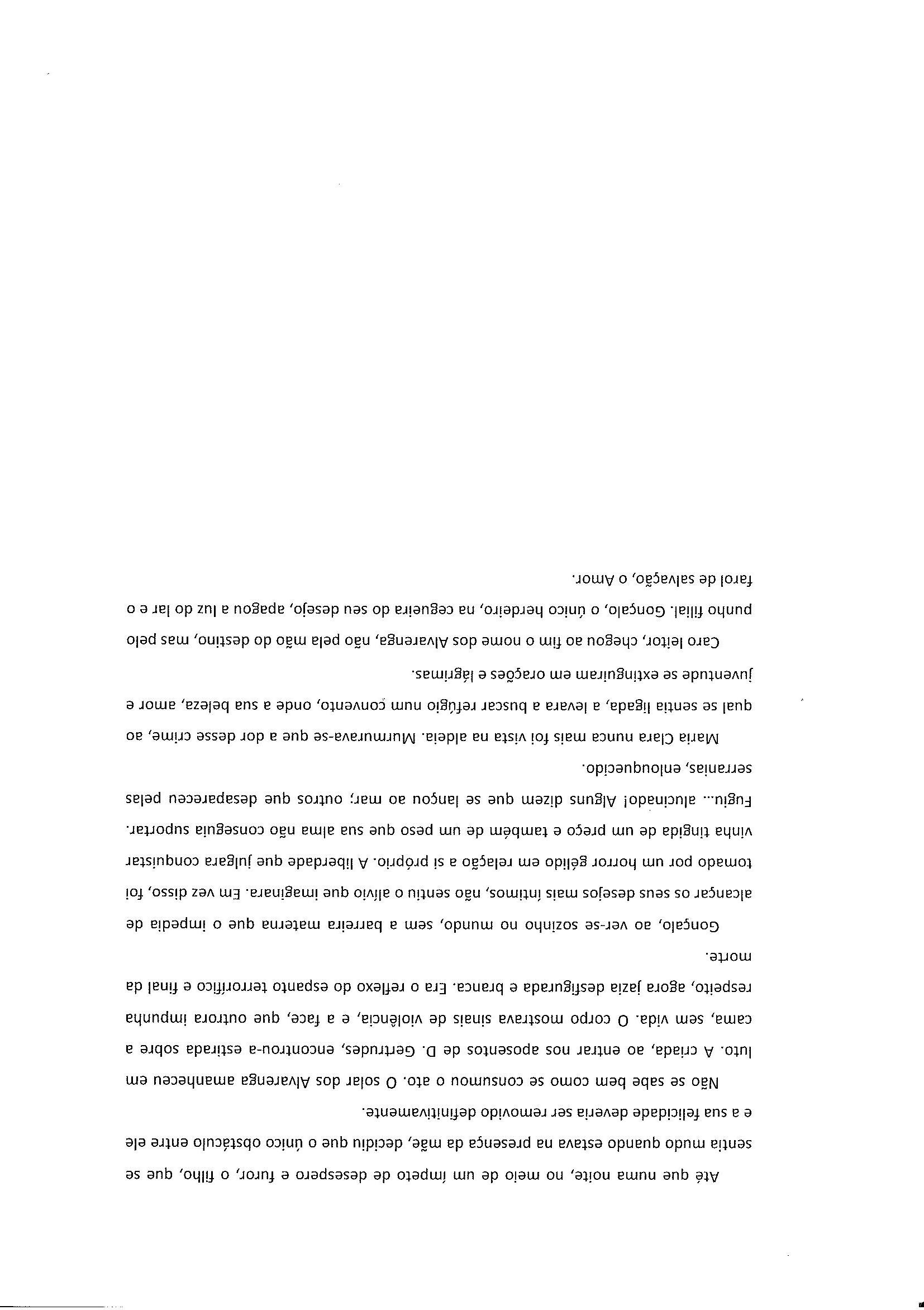 Até que numa noite, no meio de um ímpeto de desespero e furor, o filho, que se sentia mudo quando estava na presença da mãe, decidiu que o único obstáculo entre ele e a sua felicidade deveria ser removido definitivamente.

Não se sabe bem como se consumou o ato. O solar dos Alvarenga amanheceu em luto. A criada, ao entrar nos aposentos de D. Gertrudes, encontrou-a estirada sobre a cama, sem vida. O corpo mostrava sinais de violência, e a face, que outrora impunha respeito, agora jazia desfigurada e branca. Era o reflexo do espanto terrorífico e final da morte.

Gonçalo, ao ver-se sozinho no mundo, sem a barreira materna que o impedia de alcançar os seus desejos mais íntimos, não sentiu o alívio que imaginara. Em vez disso, foi tomado por um horror gélido em relação a si próprio. A liberdade que julgara conquistar vinha tingida de um preço e também de um peso que sua alma não conseguia suportar. Fugiu... alucinado! Alguns dizem que se lançou ao mar; outros que desapareceu pelas serranias, enlouquecido.

Maria Clara nunca mais foi vista na aldeia. Murmurava-se que a dor desse crime, ao qual se sentia ligada, a levara a buscar refúgio num convento, onde a sua beleza, amor e juventude se extinguiram em orações e lágrimas.

Caro leitor, chegou ao fim o nome dos Alvarenga, não pela mão do destino, mas pelo punho filial. Gonçalo, o único herdeiro, na cegueira do seu desejo, apagou a luz do lar e o farol de salvação, o Amor.